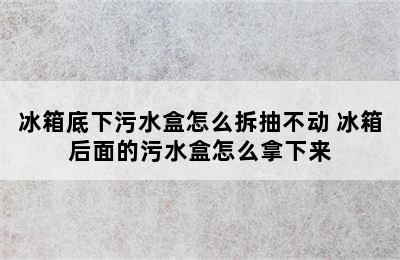 冰箱底下污水盒怎么拆抽不动 冰箱后面的污水盒怎么拿下来